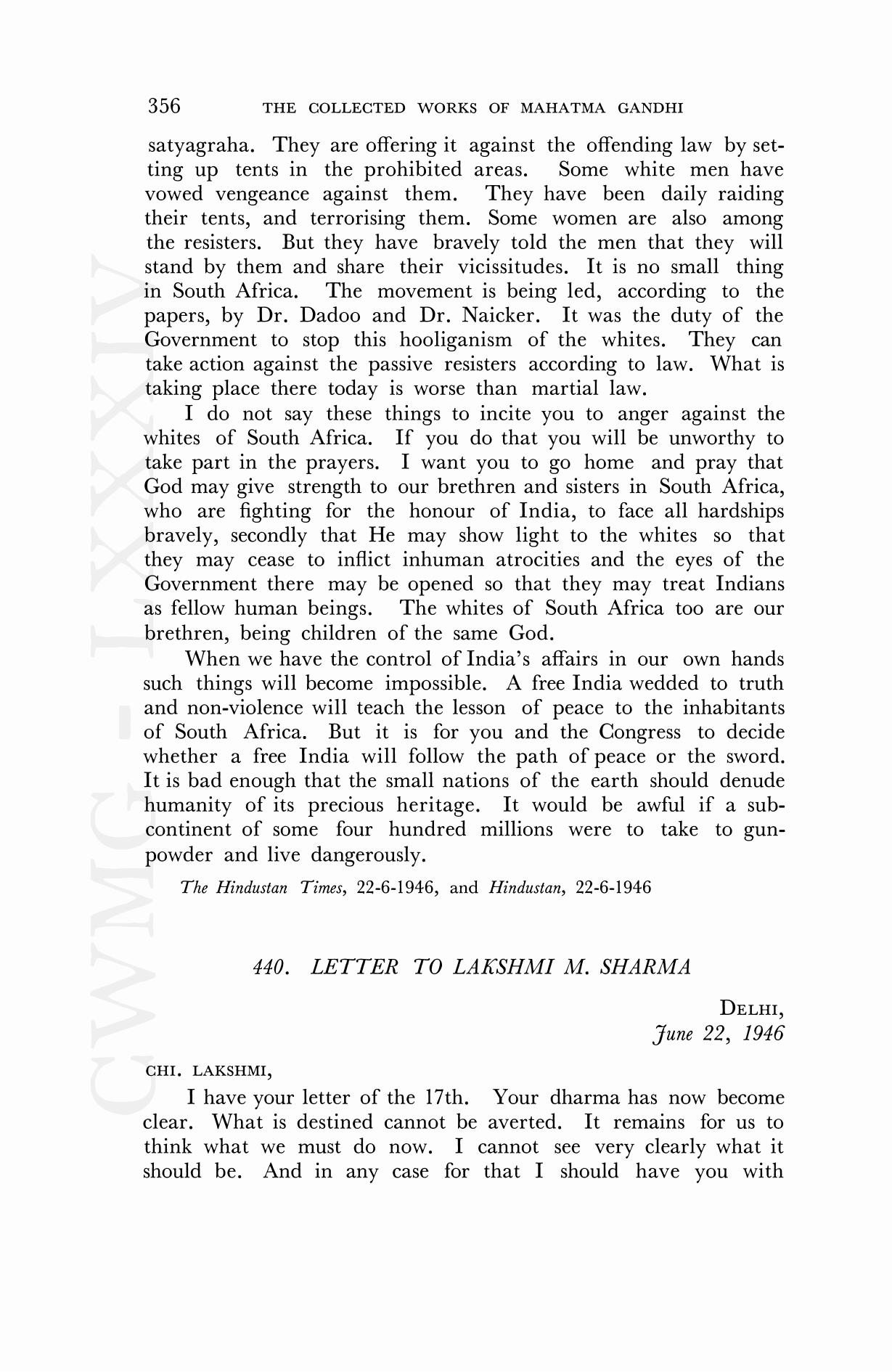 356 THE COLLECTED WORKS OF MAHATMA GANDHI

satyagraha. They are offering it against the offending law by setting up tents in the prohibited areas. Some white men have vowed vengeance against them. They have been daily raiding their tents, and terrorising them. Some women are also among the resisters. But they have bravely told the men that they will stand by them and share their vicissitudes. It is no small thing in South Africa. The movement is being led, according to the papers, by Dr. Dadoo and Dr. Naicker. It was the duty of the Government to stop this hooliganism of the whites. They can take action against the passive resisters according to law. What is taking place there today is worse than martial law.

I do not say these things to incite you to anger against the whites of South Africa. If you do that you will be unworthy to take part in the prayers. I want you to go home and pray that God may give strength to our brethren and sisters in South Africa, who are fighting for the honour of India, to face all hardships bravely, secondly that He may show light to the whites so that they may cease to inflict inhuman atrocities and the eyes of the Government there may be opened so that they may treat Indians as fellow human beings. The whites of South Africa too are our brethren, being children of the same God.

When we have the control of India's affairs in our own hands such things will become impossible. A free India wedded to truth and non-violence will teach the lesson of peace to the inhabitants of South Africa. But it is for you and the Congress to decide whether a free India will follow the path of peace or the sword. It is bad enough that the small nations of the earth should denude humanity of its precious heritage. It would be awful if a subcontinent of some four hundred millions were to take to gunpowder and live dangerously.

The Hindustan Times, 22-6-1946, and Hindustan, 22-6-1946

440. LETTER TO LAKSHMI M. SHARMA

DELHI,
June 22, 1946

CHI. LAKSHMI,

I have your letter of the 17th. Your dharma has now become clear. What is destined cannot be averted. It remains for us to think what we must do now. I cannot see very clearly what it should be. And in any case for that I should have you with

CWMG - LXXXIV